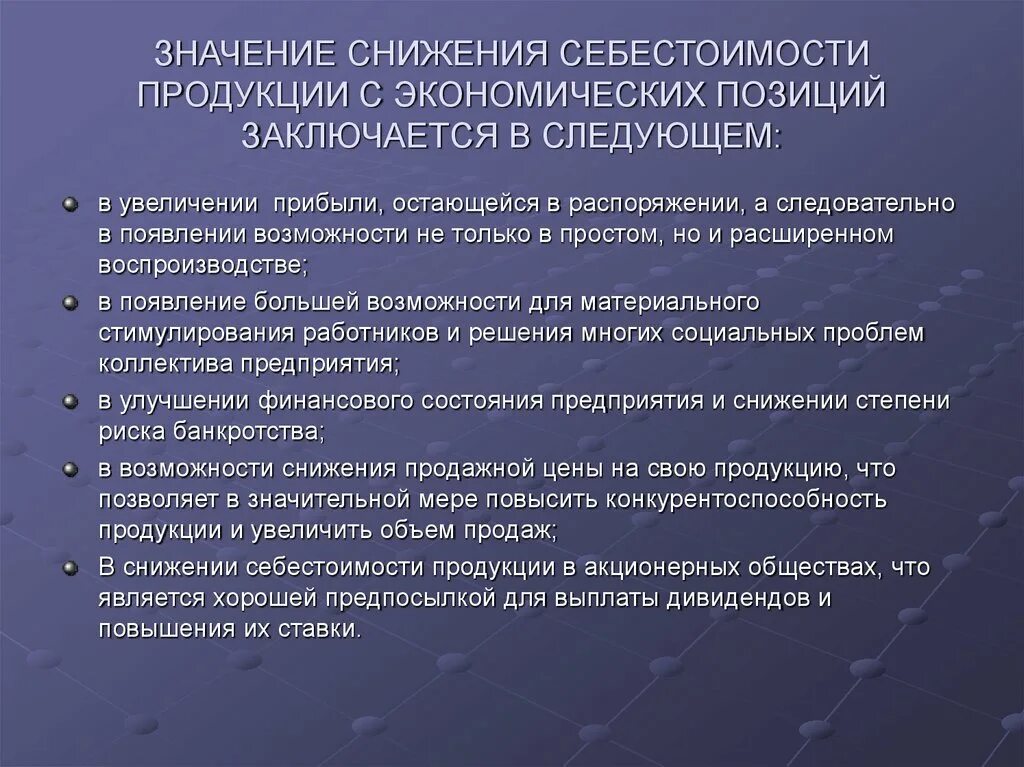 ЗНАЧЕНИЕ СНИЖЕНИЯ СЕБЕСТОИМОСТИ ПРОДУКЦИИ С ЭКОНОМИЧЕСКИХ ПОЗИЦИЙ ЗАКЛЮЧАЕТСЯ В СЛЕДУЮЩЕМ:

в увеличении  прибыли, остающейся в распоряжении, а следовательно в появлении возможности не только в простом, но и расширенном воспроизводстве;

в появление большей возможности для материального стимулирования работников и решения многих социальных проблем коллектива предприятия;

в улучшении финансового состояния предприятия и снижении степени риска банкротства;

в возможности снижения продажной цены на свою продукцию, что позволяет в значительной мере повысить конкурентоспособность продукции и увеличить объем продаж;

В снижении себестоимости продукции в акционерных обществах, что является хорошей предпосылкой для выплаты дивидендов и повышения их ставки.